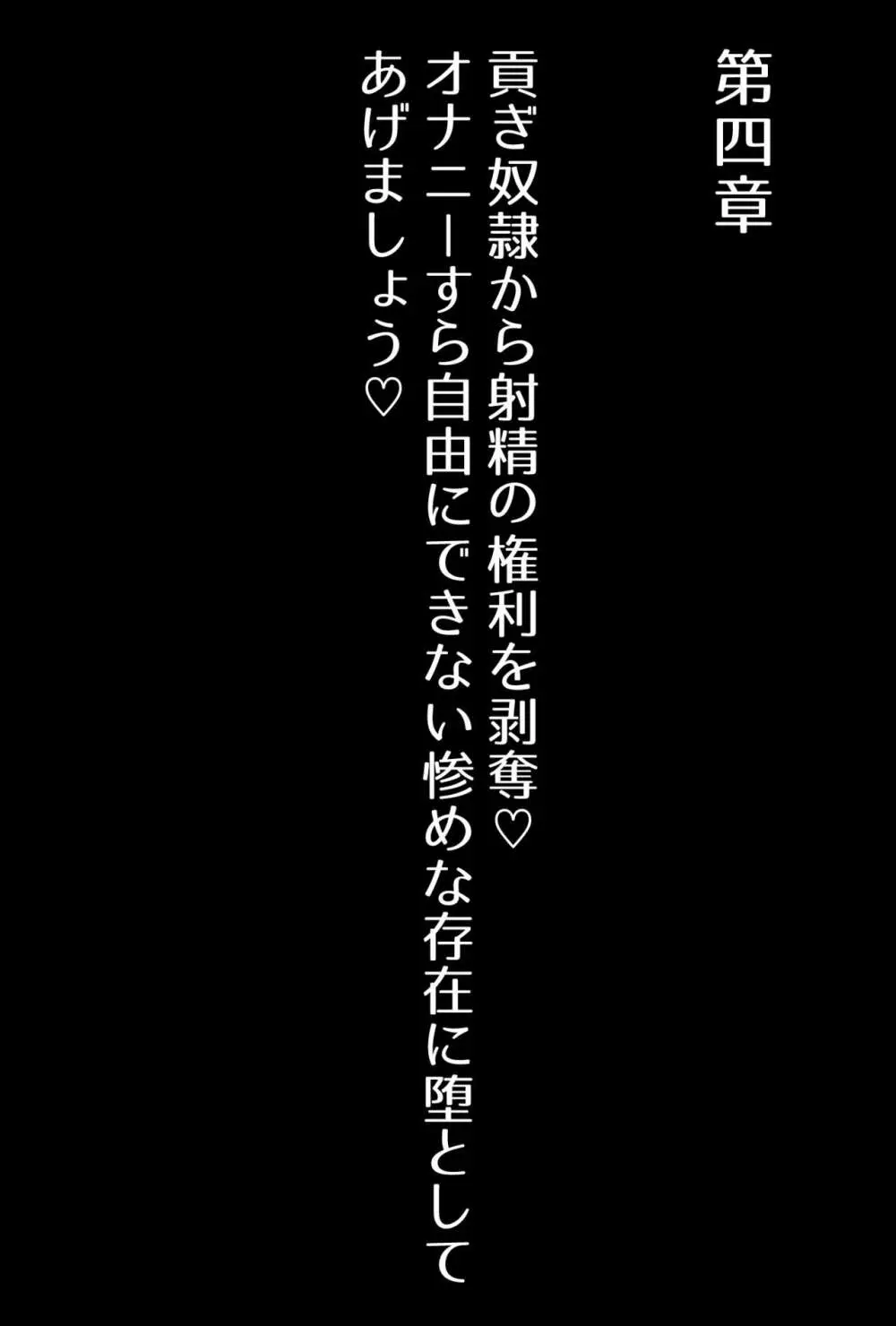 第四章

貢ぎ奴隷から射精の権利を剥奪♡
オナニーすら自由にできない惨めな存在に堕として
あげましょう♡